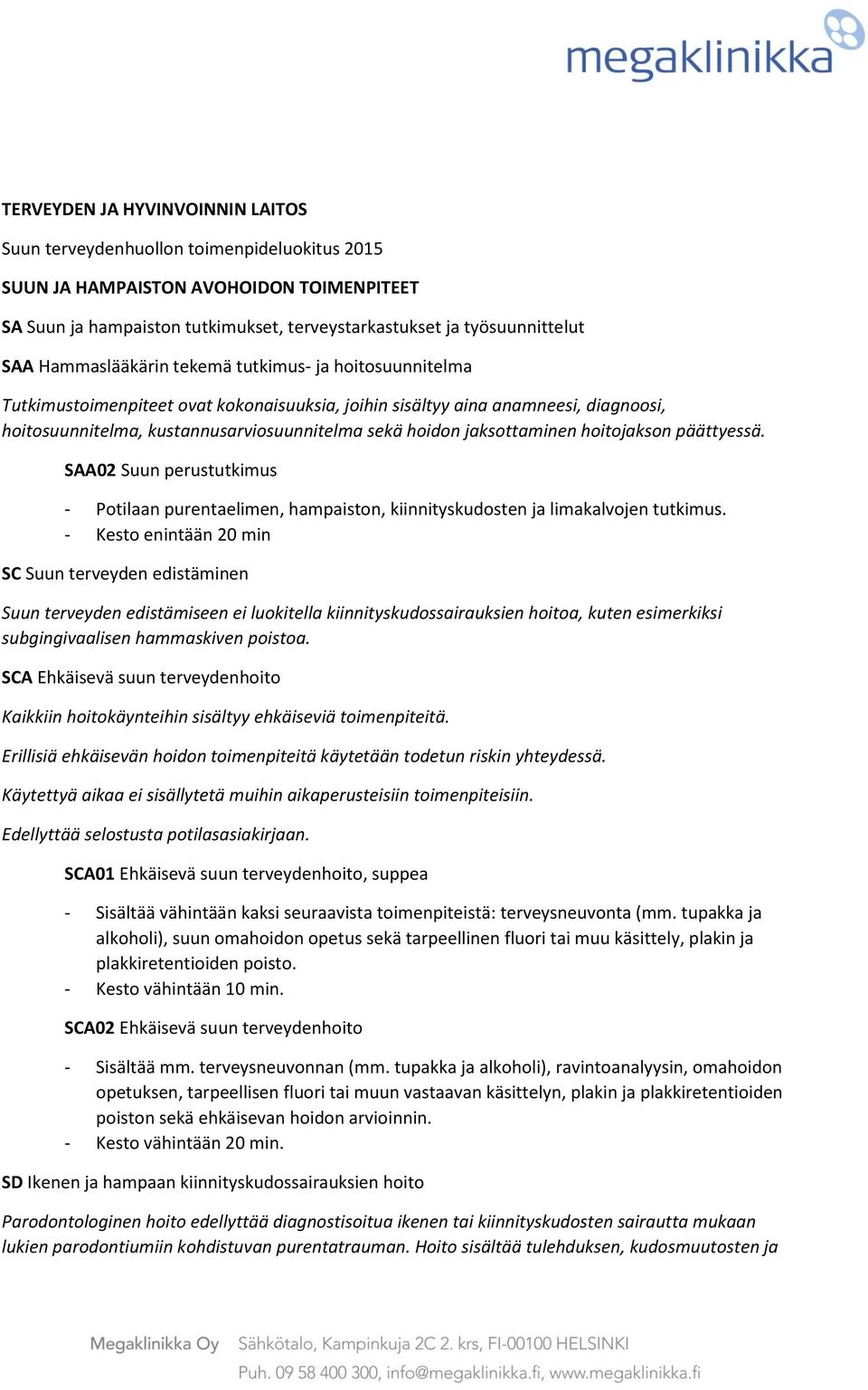 megaklinikka

TERVEYDEN JA HYVINVOINNIN LAITOS

Suun terveydenhuollon toimenpideluokitus 2015

SUUN JA HAMPAISTON AVOHOIDON TOIMENPITEET

SA Suun ja hampaiston tutkimukset, terveystarkastukset ja työsuunnittelut

SAA Hammaslääkärin tekemä tutkimus- ja hoitosuunnitelma

Tutkimustoimenpiteet ovat kokonaisuuksia, joihin sisältyy aina anamneesi, diagnoosi, hoitosuunnitelma, kustannusarviosuunnitelma sekä hoidon jaksottaminen hoitojakson päättyessä.

SAA02 Suun perustutkimus

- Potilaan purentaelimen, hampaiston, kiinnityskudosten ja limakalvojen tutkimus.
- Kesto enintään 20 min

SC Suun terveyden edistäminen

Suun terveyden edistämiseen ei luokitella kiinnityskudossairauksien hoitoa, kuten esimerkiksi subgingivaalisen hammaskiven poistoa.

SCA Ehkäisevä suun terveydenhoito

Kaikkiin hoitokäynteihin sisältyy ehkäiseviä toimenpiteitä.

Erillisiä ehkäisevän hoidon toimenpiteitä käytetään todetun riskin yhteydessä.

Käytettyä aikaa ei sisällytetä muihin aikaperusteisiin toimenpiteisiin.

Edellyttää selostusta potilasasiakirjaan.

SCA01 Ehkäisevä suun terveydenhoito, suppea

- Sisältää vähintään kaksi seuraavista toimenpiteistä: terveysneuvonta (mm. tupakka ja alkoholi), suun omahoidon opetus sekä tarpeellinen fluori tai muu käsittely, plakin ja plakkiretentioiden poisto.
- Kesto vähintään 10 min.

SCA02 Ehkäisevä suun terveydenhoito

- Sisältää mm. terveysneuvonnan (mm. tupakka ja alkoholi), ravintoanalyysin, omahoidon opetuksen, tarpeellisen fluori tai muun vastaavan käsittelyn, plakin ja plakkiretentioiden poiston sekä ehkäisevan hoidon arvioinnin.
- Kesto vähintään 20 min.

SD Ikenen ja hampaan kiinnityskudossairauksien hoito

Parodontologinen hoito edellyttää diagnostisoitua ikenen tai kiinnityskudosten sairautta mukaan lukien parodontiumiin kohdistuvan purentatrauman. Hoito sisältää tulehduksen, kudosmuutosten ja

Megaklinikka Oy Sähkötalo, Kampinkuja 2C 2. krs, FI-00100 HELSINKI
Puh. 09 58 400 300, info@megaklinikka.fi, www.megaklinikka.fi